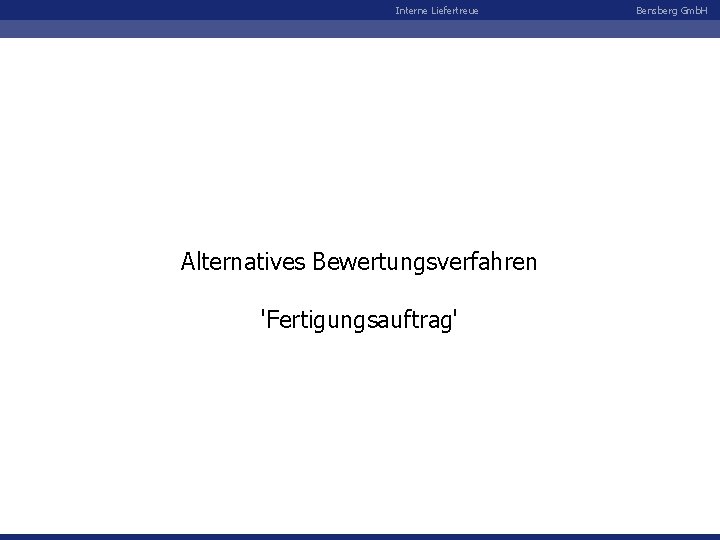 Interne Liefertreue

Bensberg GmbH

Alternatives Bewertungsverfahren

'Fertigungsauftrag'